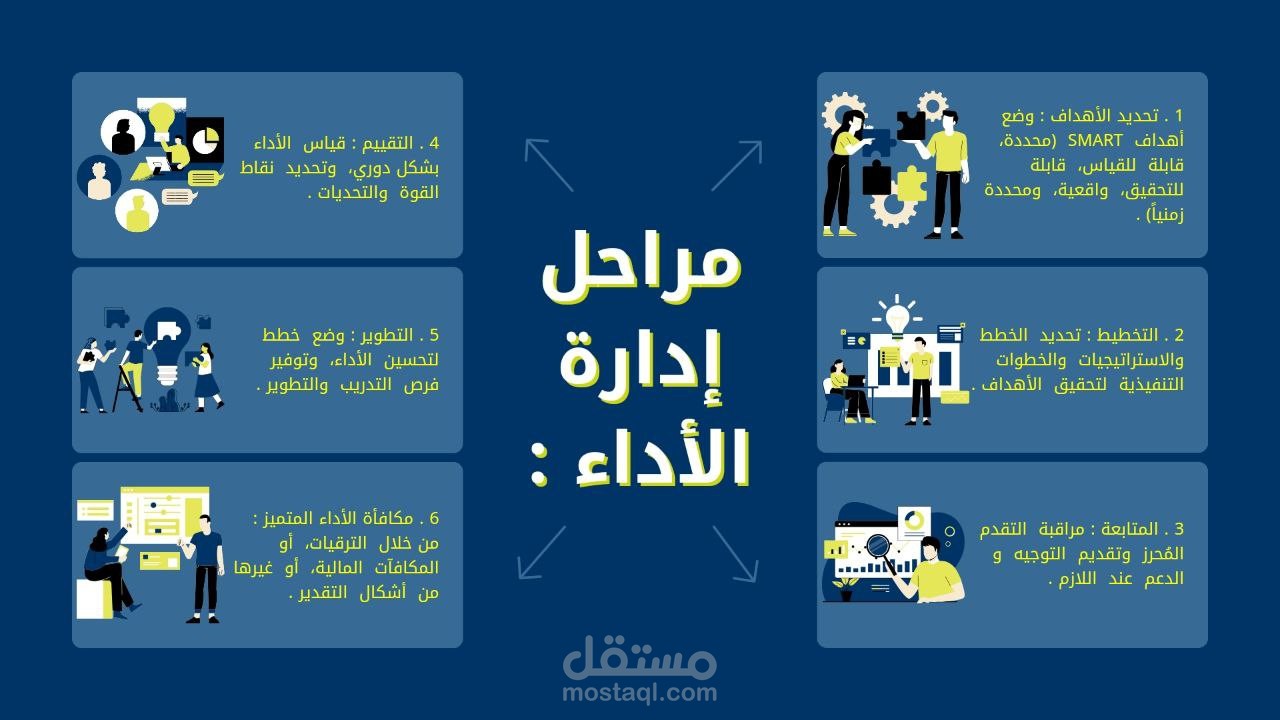 مراحل إدارة الأداء :

1 . تحديد الأهداف : وضع أهداف SMART (محددة، قابلة للقياس، قابلة للتحقيق، واقعية، ومحددة زمنياً) .

2 . التخطيط : تحديد الخطط والاستراتيجيات والخطوات التنفيذية لتحقيق الأهداف .

3 . المتابعة : مراقبة التقدم المُحرز وتقديم التوجيه و الدعم عند اللازم .

4 . التقييم : قياس الأداء بشكل دوري، وتحديد نقاط القوة والتحديات .

5 . التطوير : وضع خطط لتحسين الأداء، وتوفير فرص التدريب والتطوير .

6 . مكافأة الأداء المتميز : من خلال الترقيات، أو المكافآت المالية، أو غيرها من أشكال التقدير .

مستقل
mostaql.com